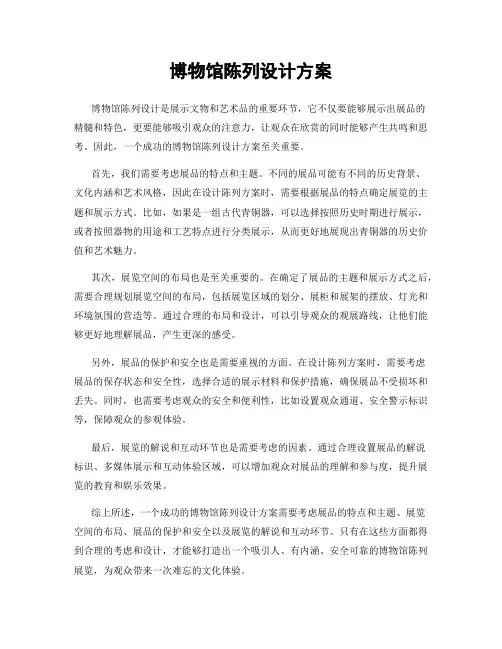 博物馆陈列设计方案

博物馆陈列设计是展示文物和艺术品的重要环节，它不仅要能够展示出展品的精髓和特色，更要能够吸引观众的注意力，让观众在欣赏的同时能够产生共鸣和思考。因此，一个成功的博物馆陈列设计方案至关重要。

首先，我们需要考虑展品的特点和主题。不同的展品可能有不同的历史背景、文化内涵和艺术风格，因此在设计陈列方案时，需要根据展品的特点确定展览的主题和展示方式。比如，如果是一组古代青铜器，可以选择按照历史时期进行展示，或者按照器物的用途和工艺特点进行分类展示，从而更好地展现出青铜器的历史价值和艺术魅力。

其次，展览空间的布局也是至关重要的。在确定了展品的主题和展示方式之后，需要合理规划展览空间的布局，包括展览区域的划分、展柜和展架的摆放、灯光和环境氛围的营造等。通过合理的布局和设计，可以引导观众的观展路线，让他们能够更好地理解展品，产生更深的感受。

另外，展品的保护和安全也是需要重视的方面。在设计陈列方案时，需要考虑展品的保存状态和安全性，选择合适的展示材料和保护措施，确保展品不受损坏和丢失。同时，也需要考虑观众的安全和便利性，比如设置观众通道、安全警示标识等，保障观众的参观体验。

最后，展览的解说和互动环节也是需要考虑的因素。通过合理设置展品的解说标识、多媒体展示和互动体验区域，可以增加观众对展品的理解和参与度，提升展览的教育和娱乐效果。

综上所述，一个成功的博物馆陈列设计方案需要考虑展品的特点和主题、展览空间的布局、展品的保护和安全以及展览的解说和互动环节。只有在这些方面都得到合理的考虑和设计，才能够打造出一个吸引人、有内涵、安全可靠的博物馆陈列展览，为观众带来一次难忘的文化体验。